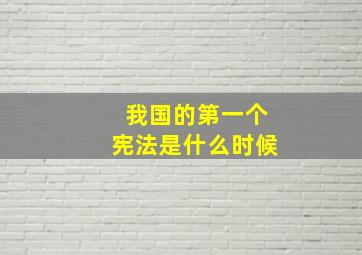 我国的第一个
宪法是什么时候